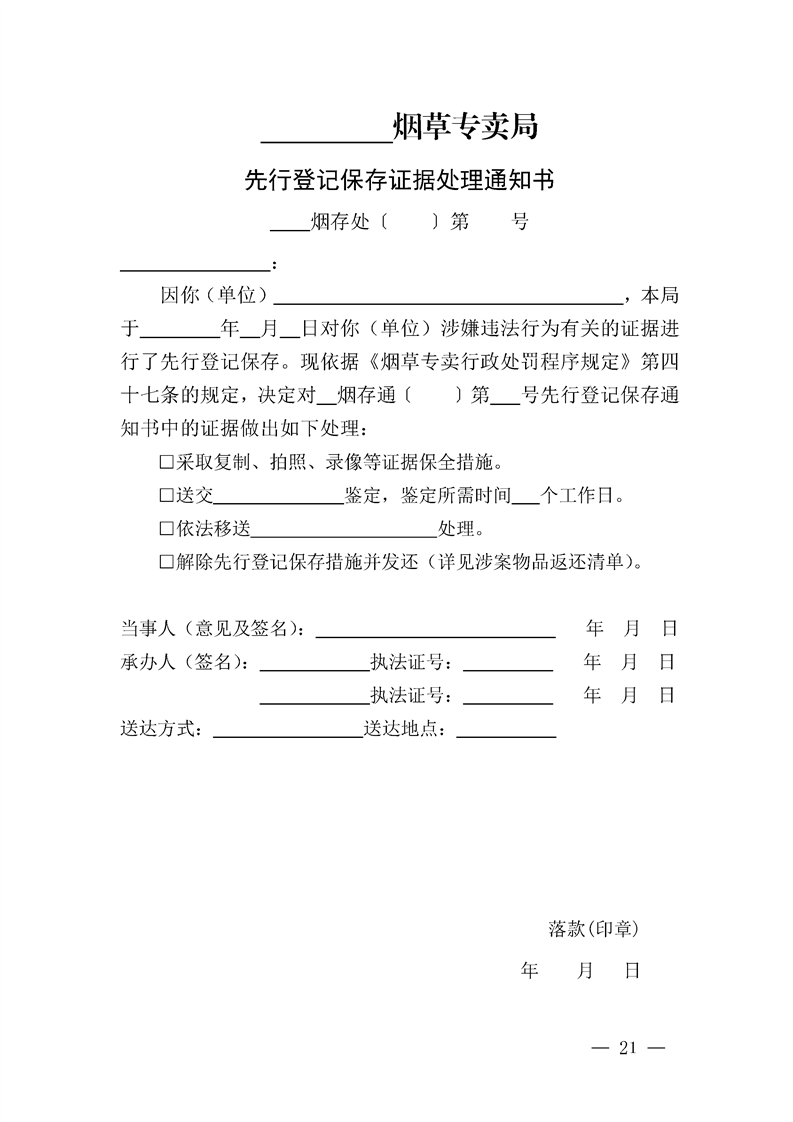 ____烟草专卖局

先行登记保存证据处理通知书

____烟存处〔 〕第 号

____：

因你（单位）____，本局于____年____月____日对你（单位）涉嫌违法行为有关的证据进行了先行登记保存。现依据《烟草专卖行政处罚程序规定》第四十七条的规定，决定对____烟存通〔 〕第____号先行登记保存通知书中的证据做出如下处理：

☐采取复制、拍照、录像等证据保全措施。

☐送交____鉴定，鉴定所需时间____个工作日。

☐依法移送____处理。

☐解除先行登记保存措施并发还（详见涉案物品返还清单）。

当事人（意见及签名）：____ 年 月 日

承办人（签名）：____执法证号：____ 年 月 日

____执法证号：____ 年 月 日

送达方式：____送达地点：____

落款(印章)

年 月 日

— 21 —